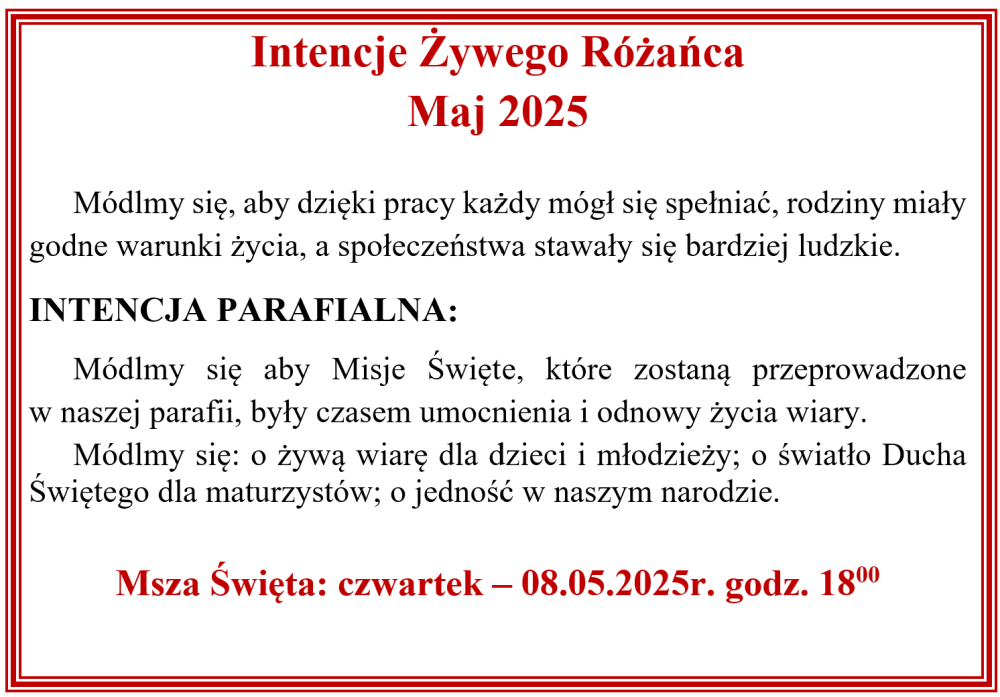 Intencje Żywego Różańca
Maj 2025

Módlmy się, aby dzięki pracy każdy mógł się spełniać, rodziny miały godne warunki życia, a społeczeństwa stawały się bardziej ludzkie.

INTENCJA PARAFIALNA:

Módlmy się aby Misje Święte, które zostaną przeprowadzone w naszej parafii, były czasem umocnienia i odnowy życia wiary.

Módlmy się: o żywą wiarę dla dzieci i młodzieży; o światło Ducha Świętego dla maturzystów; o jedność w naszym narodzie.

Msza Święta: czwartek – 08.05.2025r. godz. $18^{00}$